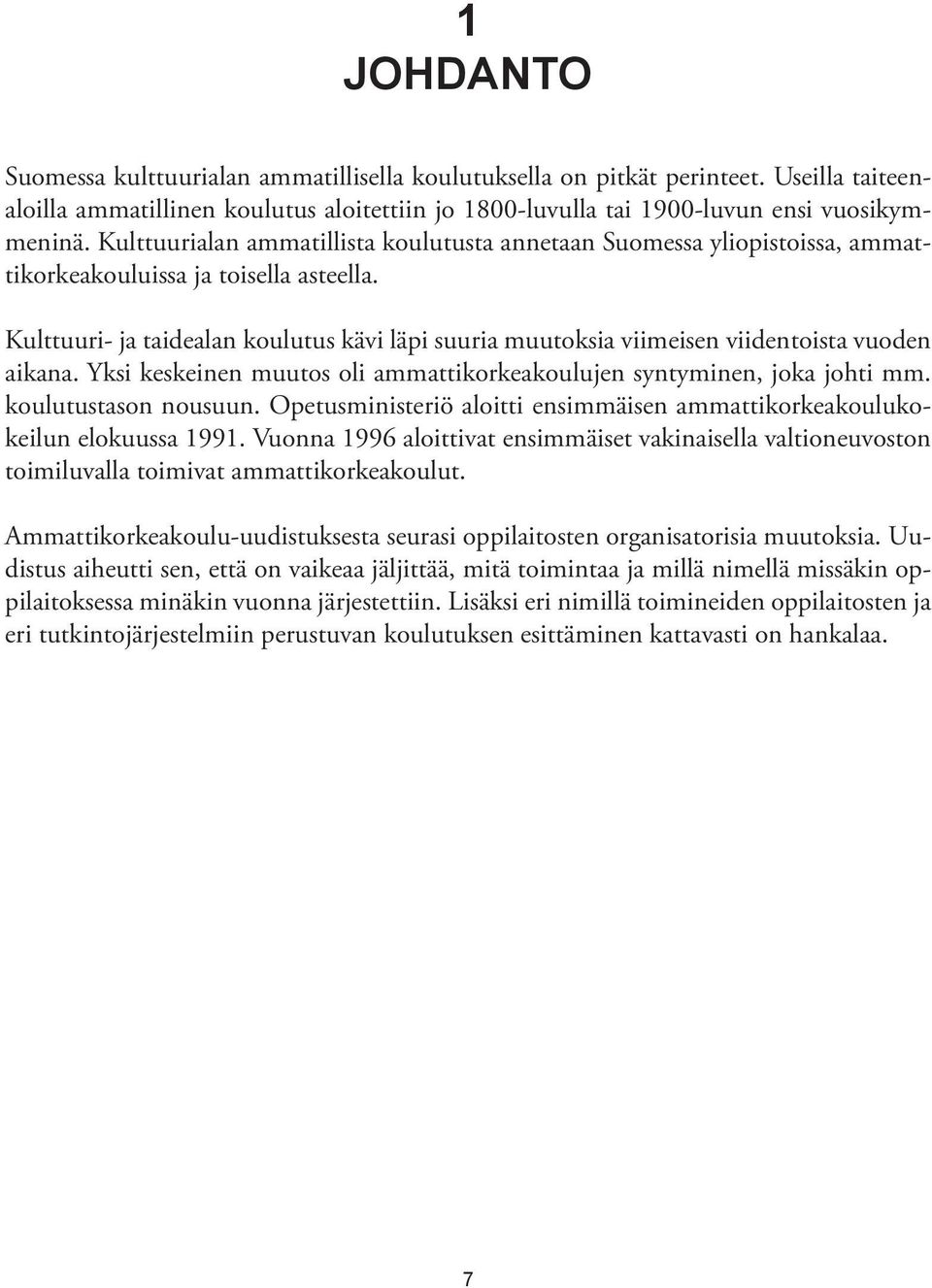 1
JOHDANTO

Suomessa kulttuurialan ammatillisella koulutuksella on pitkät perinteet. Useilla taiteenaloilla ammatillinen koulutus aloitettiin jo 1800-luvulla tai 1900-luvun ensi vuosikymmeninä. Kulttuurialan ammatillista koulutusta annetaan Suomessa yliopistoissa, ammattikorkeakouluissa ja toisella asteella.

Kulttuuri- ja taidealan koulutus kävi läpi suuria muutoksia viimeisen viidentoista vuoden aikana. Yksi keskeinen muutos oli ammattikorkeakoulujen syntyminen, joka johti mm. koulutustason nousuun. Opetusministeriö aloitti ensimmäisen ammattikorkeakoulukokeilun elokuussa 1991. Vuonna 1996 aloittivat ensimmäiset vakinaisella valtioneuvoston toimiluvalla toimivat ammattikorkeakoulut.

Ammattikorkeakoulu-uudistuksesta seurasi oppilaitosten organisatorisia muutoksia. Uudistus aiheutti sen, että on vaikeaa jäljittää, mitä toimintaa ja millä nimellä missäkin oppilaitoksessa minäkin vuonna järjestettiin. Lisäksi eri nimillä toimineiden oppilaitosten ja eri tutkintojärjestelmiin perustuvan koulutuksen esittäminen kattavasti on hankalaa.

7